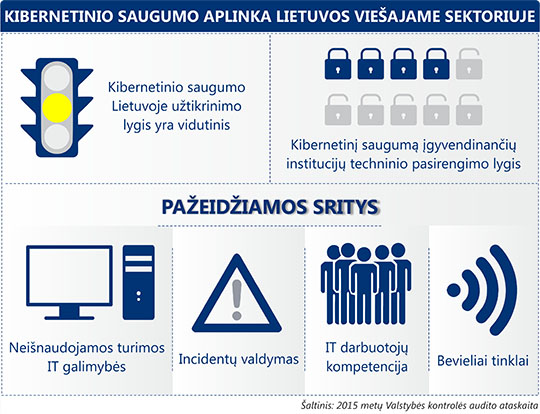 KIBERNETINIO SAUGUMO APLINKA LIETUVOS VIEŠAJAME SEKTORIUJE

Kibernetinio saugumo Lietuvoje užtikrinimo lygis yra vidutinis

Kibernetinį saugumą įgyvendinančių institucijų techninio pasirengimo lygis

PAŽEIDŽIAMOS SRITYS

Neišnaudojamos turimos IT galimybės

Incidentų valdymas

IT darbuotojų kompetencija

Bevieliai tinklai

Šaltinis: 2015 metų Valstybės kontrolės audito ataskaita